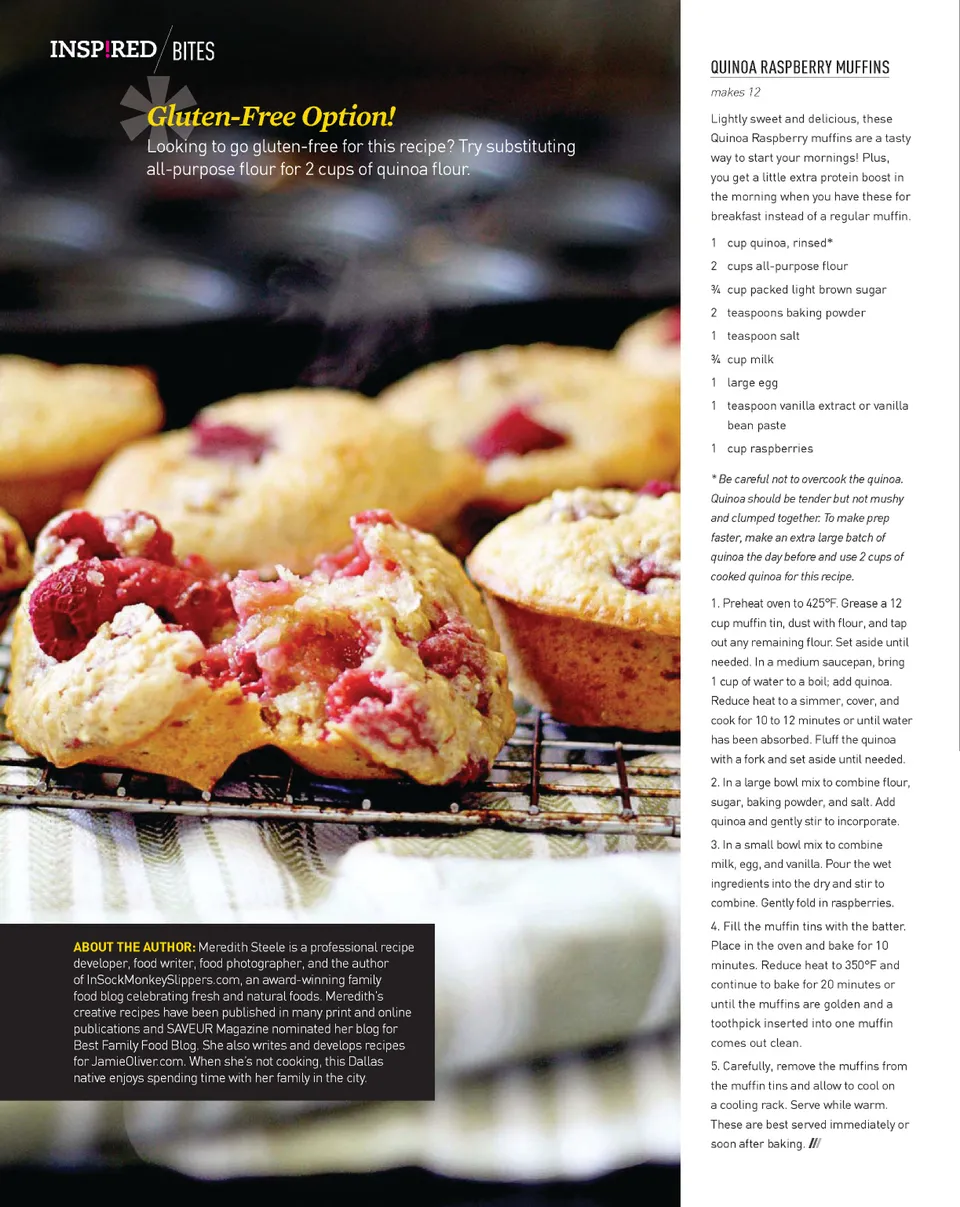 INSP!RED / BITES

Gluten-Free Option!

Looking to go gluten-free for this recipe? Try substituting all-purpose flour for 2 cups of quinoa flour.

ABOUT THE AUTHOR: Meredith Steele is a professional recipe developer, food writer, food photographer, and the author of InSockMonkeySlippers.com, an award-winning family food blog celebrating fresh and natural foods. Meredith's creative recipes have been published in many print and online publications and SAVEUR Magazine nominated her blog for Best Family Food Blog. She also writes and develops recipes for JamieOliver.com. When she's not cooking, this Dallas native enjoys spending time with her family in the city.

QUINOA RASPBERRY MUFFINS

makes 12

Lightly sweet and delicious, these Quinoa Raspberry muffins are a tasty way to start your mornings! Plus, you get a little extra protein boost in the morning when you have these for breakfast instead of a regular muffin.

1 cup quinoa, rinsed*
2 cups all-purpose flour
¾ cup packed light brown sugar
2 teaspoons baking powder
1 teaspoon salt
¾ cup milk
1 large egg
1 teaspoon vanilla extract or vanilla bean paste
1 cup raspberries

* Be careful not to overcook the quinoa. Quinoa should be tender but not mushy and clumped together. To make prep faster, make an extra large batch of quinoa the day before and use 2 cups of cooked quinoa for this recipe.

1. Preheat oven to 425°F. Grease a 12 cup muffin tin, dust with flour, and tap out any remaining flour. Set aside until needed. In a medium saucepan, bring 1 cup of water to a boil; add quinoa. Reduce heat to a simmer, cover, and cook for 10 to 12 minutes or until water has been absorbed. Fluff the quinoa with a fork and set aside until needed.

2. In a large bowl mix to combine flour, sugar, baking powder, and salt. Add quinoa and gently stir to incorporate.

3. In a small bowl mix to combine milk, egg, and vanilla. Pour the wet ingredients into the dry and stir to combine. Gently fold in raspberries.

4. Fill the muffin tins with the batter. Place in the oven and bake for 10 minutes. Reduce heat to 350°F and continue to bake for 20 minutes or until the muffins are golden and a toothpick inserted into one muffin comes out clean.

5. Carefully, remove the muffins from the muffin tins and allow to cool on a cooling rack. Serve while warm. These are best served immediately or soon after baking. ///